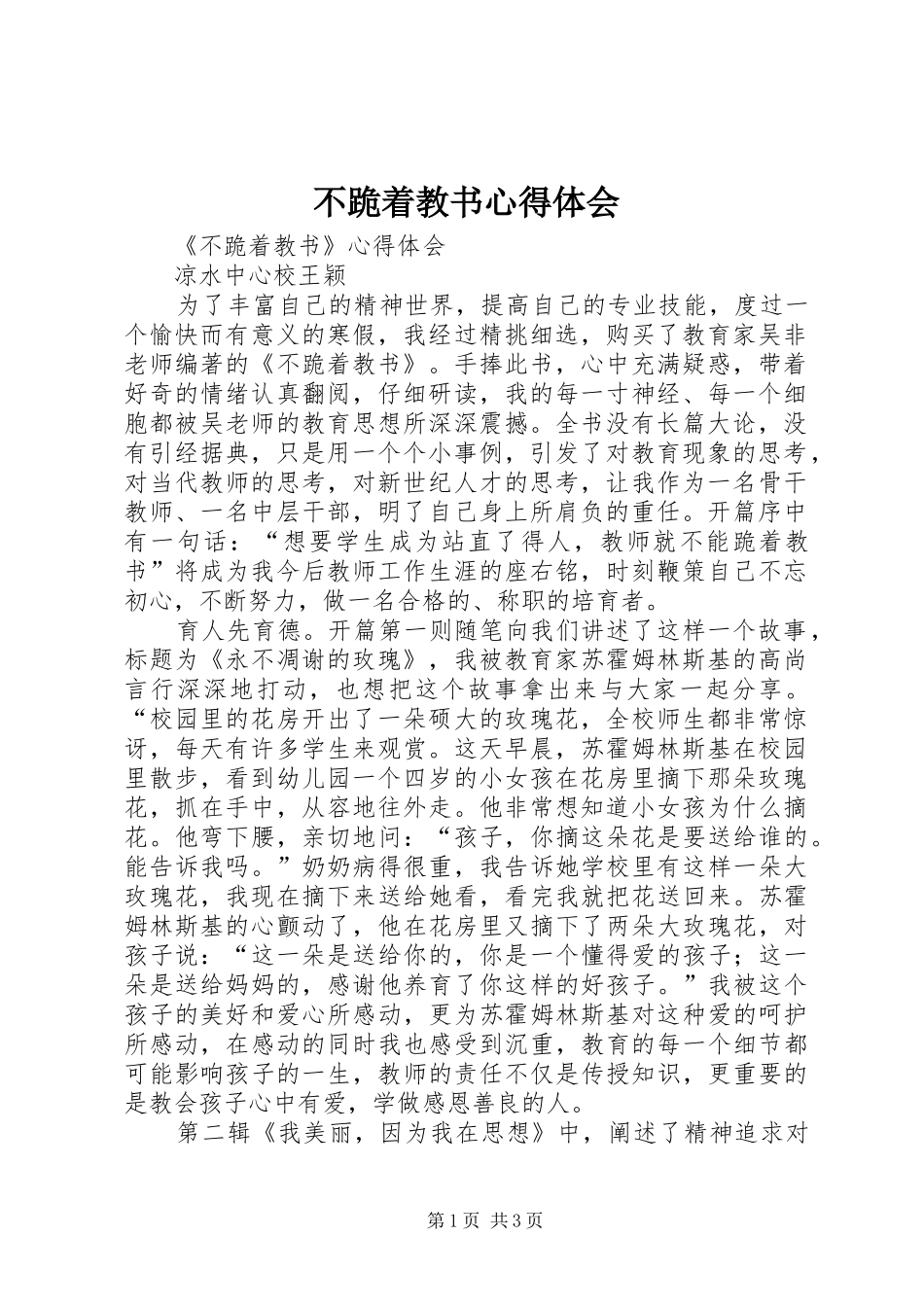 不跪着教书心得体会

《不跪着教书》心得体会

凉水中心校王颖

为了丰富自己的精神世界，提高自己的专业技能，度过一个愉快而有意义的寒假，我经过精挑细选，购买了教育家吴非老师编著的《不跪着教书》。手捧此书，心中充满疑惑，带着好奇的情绪认真翻阅，仔细研读，我的每一寸神经、每一个细胞都被吴老师的教育思想所深深震撼。全书没有长篇大论，没有引经据典，只是用一个个小事例，引发了对教育现象的思考，对当代教师的思考，对新世纪人才的思考，让我作为一名骨干教师、一名中层干部，明了自己身上所肩负的重任。开篇序中有一句话：“想要学生成为站直了得人，教师就不能跪着教书”将成为我今后教师工作生涯的座右铭，时刻鞭策自己不忘初心，不断努力，做一名合格的、称职的培育者。

育人先育德。开篇第一则随笔向我们讲述了这样一个故事，标题为《永不凋谢的玫瑰》，我被教育家苏霍姆林斯基的高尚言行深深地打动，也想把这个故事拿出来与大家一起分享。“校园里的花房开出了一朵硕大的玫瑰花，全校师生都非常惊讶，每天有许多学生来观赏。这天早晨，苏霍姆林斯基在校园里散步，看到幼儿园一个四岁的小女孩在花房里摘下那朵玫瑰花，抓在手中，从容地往外走。他非常想知道小女孩为什么摘花。他弯下腰，亲切地问：“孩子，你摘这朵花是要送给谁的。能告诉我吗。”奶奶病得很重，我告诉她学校里有这样一朵大玫瑰花，我现在摘下来送给她看，看完我就把花送回来。苏霍姆林斯基的心颤动了，他在花房里又摘下了两朵大玫瑰花，对孩子说：“这一朵是送给你的，你是一个懂得爱的孩子；这一朵是送给妈妈的，感谢他养育了你这样的好孩子。”我被这个孩子的美好和爱心所感动，更为苏霍姆林斯基对这种爱的呵护所感动，在感动的同时我也感受到沉重，教育的每一个细节都可能影响孩子的一生，教师的责任不仅是传授知识，更重要的是教会孩子心中有爱，学做感恩善良的人。

第二辑《我美丽，因为我在思想》中，阐述了精神追求对

第1页 共3页